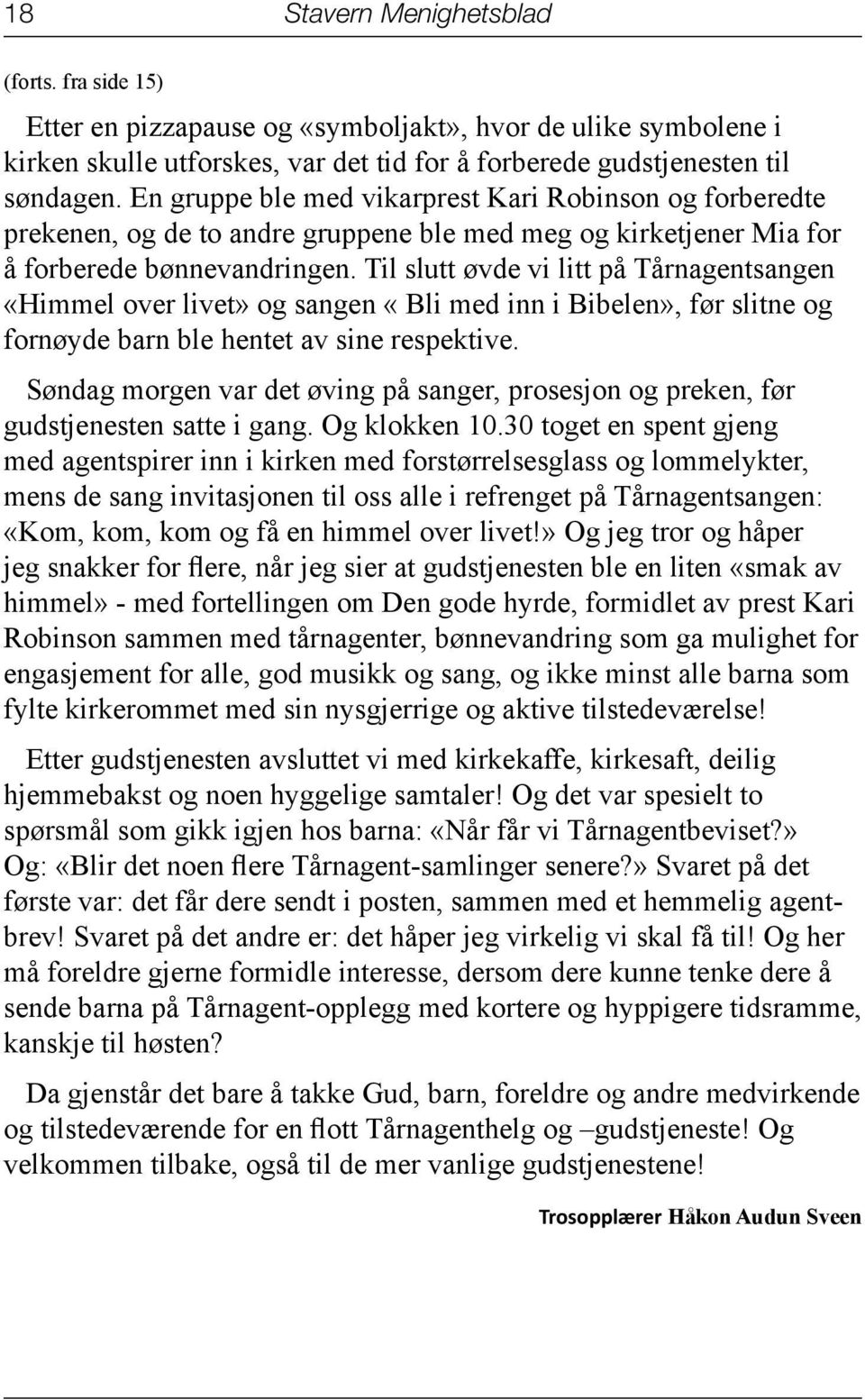 18 Stavern Menighetsblad

(forts. fra side 15)

Etter en pizzapause og «symboljakt», hvor de ulike symbolene i kirken skulle utforskes, var det tid for å forberede gudstjenesten til søndagen. En gruppe ble med vikarprest Kari Robinson og forberedte prekenen, og de to andre gruppene ble med meg og kirketjener Mia for å forberede bønnevandringen. Til slutt øvde vi litt på Tårnagentsangen «Himmel over livet» og sangen « Bli med inn i Bibelen», før slitne og fornøyde barn ble hentet av sine respektive.

Søndag morgen var det øving på sanger, prosesjon og preken, før gudstjenesten satte i gang. Og klokken 10.30 toget en spent gjeng med agentspirer inn i kirken med forstørrelsesglass og lommelykter, mens de sang invitasjonen til oss alle i refrenget på Tårnagentsangen: «Kom, kom, kom og få en himmel over livet!» Og jeg tror og håper jeg snakker for flere, når jeg sier at gudstjenesten ble en liten «smak av himmel» - med fortellingen om Den gode hyrde, formidlet av prest Kari Robinson sammen med tårnagenter, bønnevandring som ga mulighet for engasjement for alle, god musikk og sang, og ikke minst alle barna som fylte kirkerommet med sin nysgjerrige og aktive tilstedeværelse!

Etter gudstjenesten avsluttet vi med kirkekaffe, kirkesaft, deilig hjemmebakst og noen hyggelige samtaler! Og det var spesielt to spørsmål som gikk igjen hos barna: «Når får vi Tårnagentbeviset?» Og: «Blir det noen flere Tårnagent-samlinger senere?» Svaret på det første var: det får dere sendt i posten, sammen med et hemmelig agentbrev! Svaret på det andre er: det håper jeg virkelig vi skal få til! Og her må foreldre gjerne formidle interesse, dersom dere kunne tenke dere å sende barna på Tårnagent-opplegg med kortere og hyppigere tidsramme, kanskje til høsten?

Da gjenstår det bare å takke Gud, barn, foreldre og andre medvirkende og tilstedeværende for en flott Tårnagenthelg og –gudstjeneste! Og velkommen tilbake, også til de mer vanlige gudstjenestene!

Trosopplærer Håkon Audun Sveen